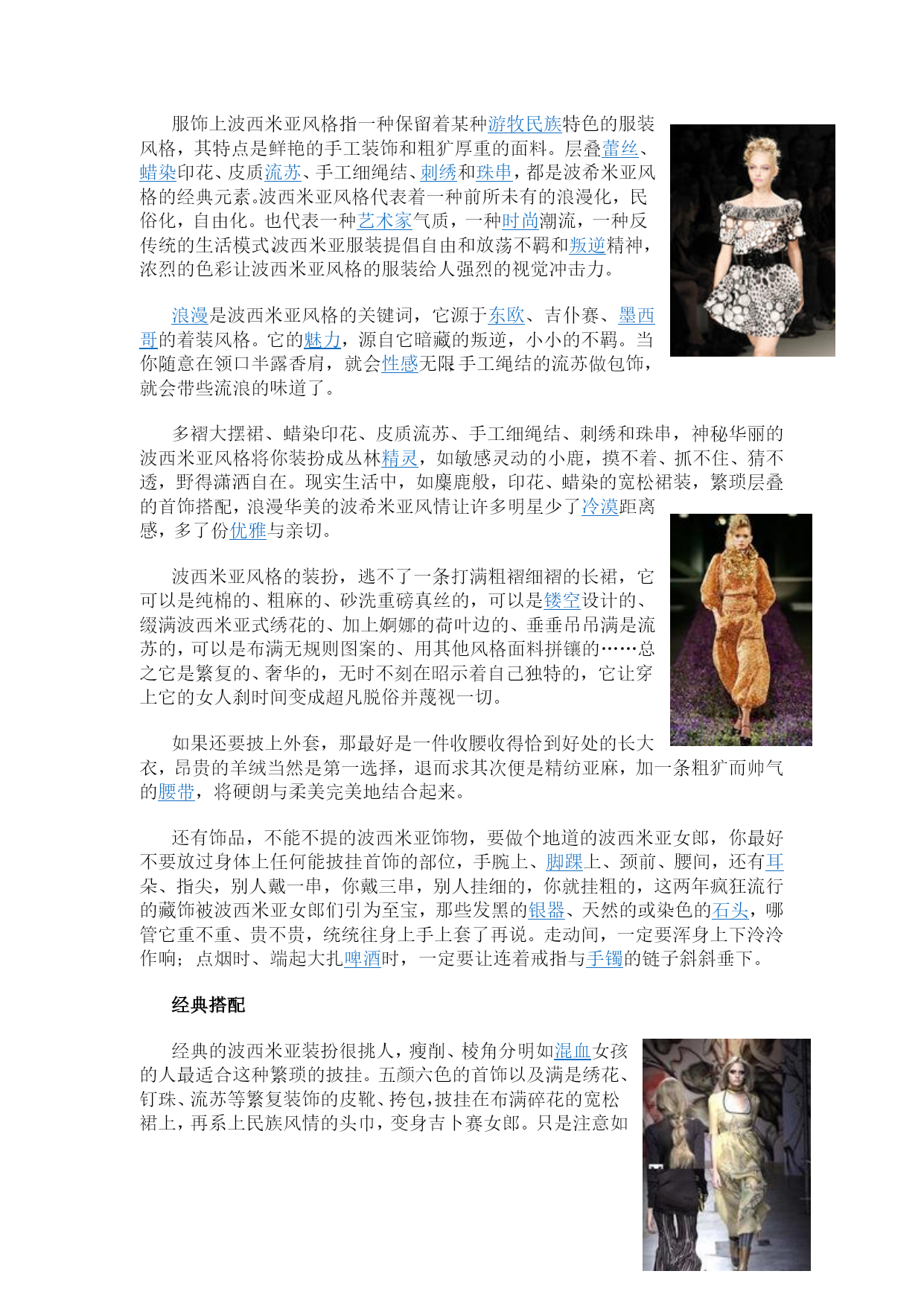 服饰上波西米亚风格指一种保留着某种游牧民族特色的服装风格，其特点是鲜艳的手工装饰和粗犷厚重的面料。层叠蕾丝、蜡染印花、皮质流苏、手工细绳结、刺绣和珠串，都是波希米亚风格的经典元素。波西米亚风格代表着一种前所未有的浪漫化，民俗化，自由化。也代表一种艺术家气质，一种时尚潮流，一种反传统的生活模式波西米亚服装提倡自由和放荡不羁和叛逆精神，浓烈的色彩让波西米亚风格的服装给人强烈的视觉冲击力。

浪漫是波西米亚风格的关键词，它源于东欧、吉仆赛、墨西哥的着装风格。它的魅力，源自它暗藏的叛逆，小小的不羁。当你随意在领口半露香肩，就会性感无限 手工绳结的流苏做包饰，就会带些流浪的味道了。

多褶大摆裙、蜡染印花、皮质流苏、手工细绳结、刺绣和珠串，神秘华丽的波西米亚风格将你装扮成丛林精灵，如敏感灵动的小鹿，摸不着、抓不住、猜不透，野得潇洒自在。现实生活中，如麋鹿般，印花、蜡染的宽松裙装，繁琐层叠的首饰搭配，浪漫华美的波希米亚风情让许多明星少了冷漠距离感，多了份优雅与亲切。

波西米亚风格的装扮，逃不了一条打满粗褶细褶的长裙，它可以是纯棉的、粗麻的、砂洗重磅真丝的，可以是镂空设计的、缀满波西米亚式绣花的、加上婀娜的荷叶边的、垂垂吊吊满是流苏的，可以是布满无规则图案的、用其他风格面料拼镶的……总之它是繁复的、奢华的，无时不刻在昭示着自己独特的，它让穿上它的女人刹时间变成超凡脱俗并蔑视一切。

如果还要披上外套，那最好是一件收腰收得恰到好处的长大衣，昂贵的羊绒当然是第一选择，退而求其次便是精纺亚麻，加一条粗犷而帅气的腰带，将硬朗与柔美完美地结合起来。

还有饰品，不能不提的波西米亚饰物，要做个地道的波西米亚女郎，你最好不要放过身体上任何能披挂首饰的部位，手腕上、脚踝上、颈前、腰间，还有耳朵、指尖，别人戴一串，你戴三串，别人挂细的，你就挂粗的，这两年疯狂流行的藏饰被波西米亚女郎们引为至宝，那些发黑的银器、天然的或染色的石头，哪管它重不重、贵不贵，统统往身上手上套了再说。走动间，一定要浑身上下泠泠作响；点烟时、端起大扎啤酒时，一定要让连着戒指与手镯的链子斜斜垂下。

经典搭配

经典的波西米亚装扮很挑人，瘦削、棱角分明如混血女孩的人最适合这种繁琐的披挂。五颜六色的首饰以及满是绣花、钉珠、流苏等繁复装饰的皮靴、挎包，披挂在布满碎花的宽松裙上，再系上民族风情的头巾，变身吉卜赛女郎。只是注意如